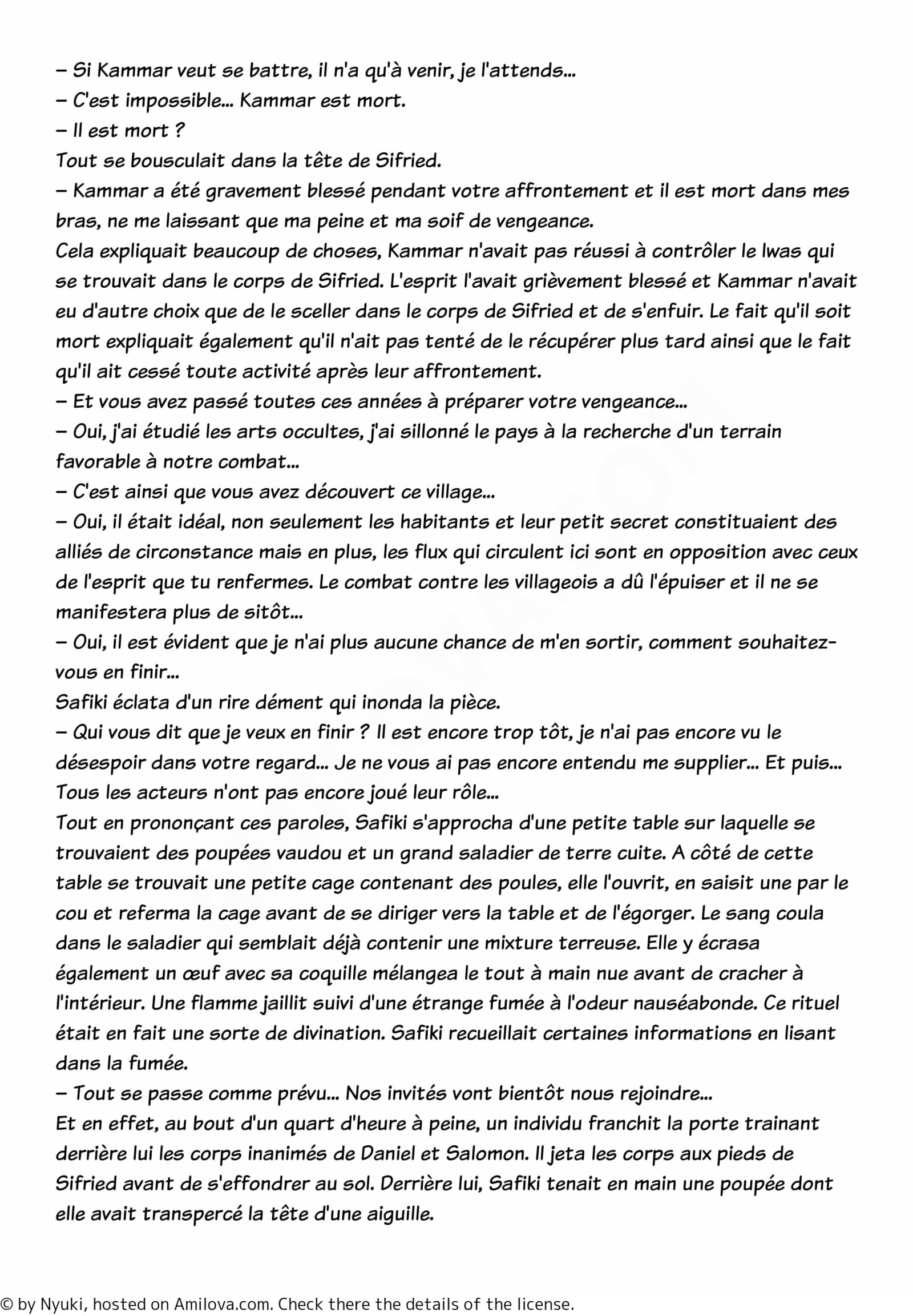 – Si Kammar veut se battre, il n'a qu'à venir, je l'attends...
– C'est impossible... Kammar est mort.
– Il est mort ?
Tout se bousculait dans la tête de Sifried.
– Kammar a été gravement blessé pendant votre affrontement et il est mort dans mes bras, ne me laissant que ma peine et ma soif de vengeance.
Cela expliquait beaucoup de choses, Kammar n'avait pas réussi à contrôler le lwas qui se trouvait dans le corps de Sifried. L'esprit l'avait grièvement blessé et Kammar n'avait eu d'autre choix que de le sceller dans le corps de Sifried et de s'enfuir. Le fait qu'il soit mort expliquait également qu'il n'ait pas tenté de le récupérer plus tard ainsi que le fait qu'il ait cessé toute activité après leur affrontement.
– Et vous avez passé toutes ces années à préparer votre vengeance...
– Oui, j'ai étudié les arts occultes, j'ai sillonné le pays à la recherche d'un terrain favorable à notre combat...
– C'est ainsi que vous avez découvert ce village...
– Oui, il était idéal, non seulement les habitants et leur petit secret constituaient des alliés de circonstance mais en plus, les flux qui circulent ici sont en opposition avec ceux de l'esprit que tu renfermes. Le combat contre les villageois a dû l'épuiser et il ne se manifestera plus de sitôt...
– Oui, il est évident que je n'ai plus aucune chance de m'en sortir, comment souhaitez-vous en finir...
Safiki éclata d'un rire dément qui inonda la pièce.
– Qui vous dit que je veux en finir ? Il est encore trop tôt, je n'ai pas encore vu le désespoir dans votre regard... Je ne vous ai pas encore entendu me supplier... Et puis... Tous les acteurs n'ont pas encore joué leur rôle...
Tout en prononçant ces paroles, Safiki s'approcha d'une petite table sur laquelle se trouvaient des poupées vaudou et un grand saladier de terre cuite. A côté de cette table se trouvait une petite cage contenant des poules, elle l'ouvrit, en saisit une par le cou et referma la cage avant de se diriger vers la table et de l'égorger. Le sang coula dans le saladier qui semblait déjà contenir une mixture terreuse. Elle y écrasa également un œuf avec sa coquille mélangea le tout à main nue avant de cracher à l'intérieur. Une flamme jaillit suivi d'une étrange fumée à l'odeur nauséabonde. Ce rituel était en fait une sorte de divination. Safiki recueillait certaines informations en lisant dans la fumée.
– Tout se passe comme prévu... Nos invités vont bientôt nous rejoindre...
Et en effet, au bout d'un quart d'heure à peine, un individu franchit la porte trainant derrière lui les corps inanimés de Daniel et Salomon. Il jeta les corps aux pieds de Sifried avant de s'effondrer au sol. Derrière lui, Safiki tenait en main une poupée dont elle avait transpercé la tête d'une aiguille.

© by Nyuki, hosted on Amilova.com. Check there the details of the license.